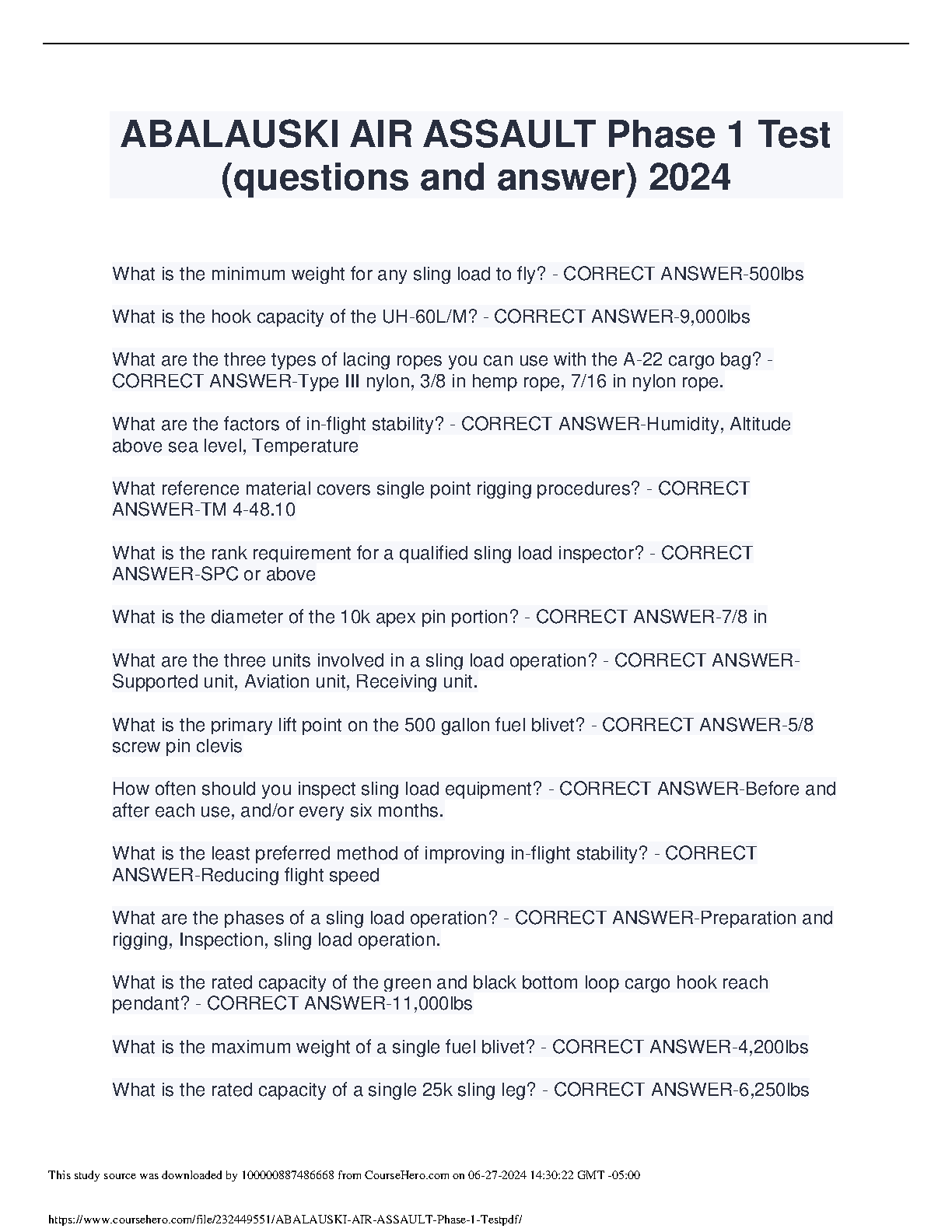 ABALAUSKI AIR ASSAULT Phase 1 Test (questions and answer) 2024

What is the minimum weight for any sling load to fly? - CORRECT ANSWER-500lbs

What is the hook capacity of the UH-60L/M? - CORRECT ANSWER-9,000lbs

What are the three types of lacing ropes you can use with the A-22 cargo bag? - CORRECT ANSWER-Type III nylon, 3/8 in hemp rope, 7/16 in nylon rope.

What are the factors of in-flight stability? - CORRECT ANSWER-Humidity, Altitude above sea level, Temperature

What reference material covers single point rigging procedures? - CORRECT ANSWER-TM 4-48.10

What is the rank requirement for a qualified sling load inspector? - CORRECT ANSWER-SPC or above

What is the diameter of the 10k apex pin portion? - CORRECT ANSWER-7/8 in

What are the three units involved in a sling load operation? - CORRECT ANSWER-Supported unit, Aviation unit, Receiving unit.

What is the primary lift point on the 500 gallon fuel blivet? - CORRECT ANSWER-5/8 screw pin clevis

How often should you inspect sling load equipment? - CORRECT ANSWER-Before and after each use, and/or every six months.

What is the least preferred method of improving in-flight stability? - CORRECT ANSWER-Reducing flight speed

What are the phases of a sling load operation? - CORRECT ANSWER-Preparation and rigging, Inspection, sling load operation.

What is the rated capacity of the green and black bottom loop cargo hook reach pendant? - CORRECT ANSWER-11,000lbs

What is the maximum weight of a single fuel blivet? - CORRECT ANSWER-4,200lbs

What is the rated capacity of a single 25k sling leg? - CORRECT ANSWER-6,250lbs

This study source was downloaded by 100000887486668 from CourseHero.com on 06-27-2024 14:30:22 GMT -05:00

https://www.coursehero.com/file/232449551/ABALAUSKI-AIR-ASSAULT-Phase-1-Testpdf/